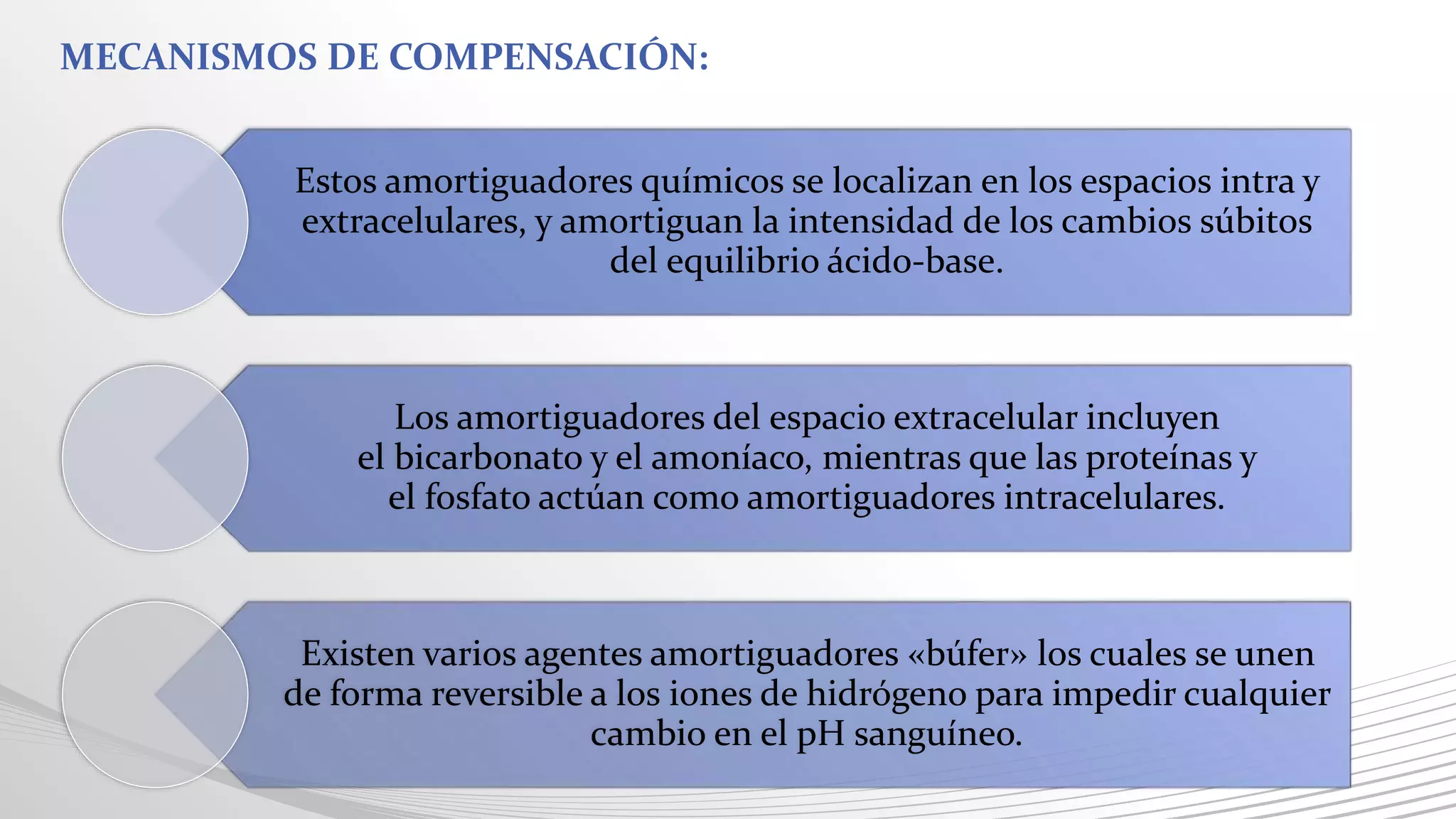 MECANISMOS DE COMPENSACIÓN:

Estos amortiguadores químicos se localizan en los espacios intra y extracelulares, y amortiguan la intensidad de los cambios súbitos del equilibrio ácido-base.

Los amortiguadores del espacio extracelular incluyen el bicarbonato y el amoníaco, mientras que las proteínas y el fosfato actúan como amortiguadores intracelulares.

Existen varios agentes amortiguadores «búfer» los cuales se unen de forma reversible a los iones de hidrógeno para impedir cualquier cambio en el pH sanguíneo.